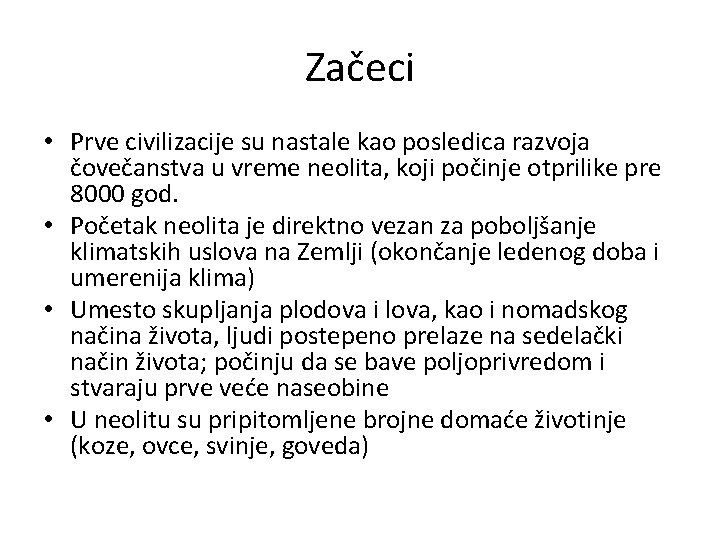 Začeci

• Prve civilizacije su nastale kao posledica razvoja čovečanstva u vreme neolita, koji počinje otprilike pre 8000 god.
• Početak neolita je direktno vezan za poboljšanje klimatskih uslova na Zemlji (okončanje ledenog doba i umerenija klima)
• Umesto skupljanja plodova i lova, kao i nomadskog načina života, ljudi postepeno prelaze na sedelački način života; počinju da se bave poljoprivredom i stvaraju prve veće naseobine
• U neolitu su pripitomljene brojne domaće životinje (koze, ovce, svinje, goveda)